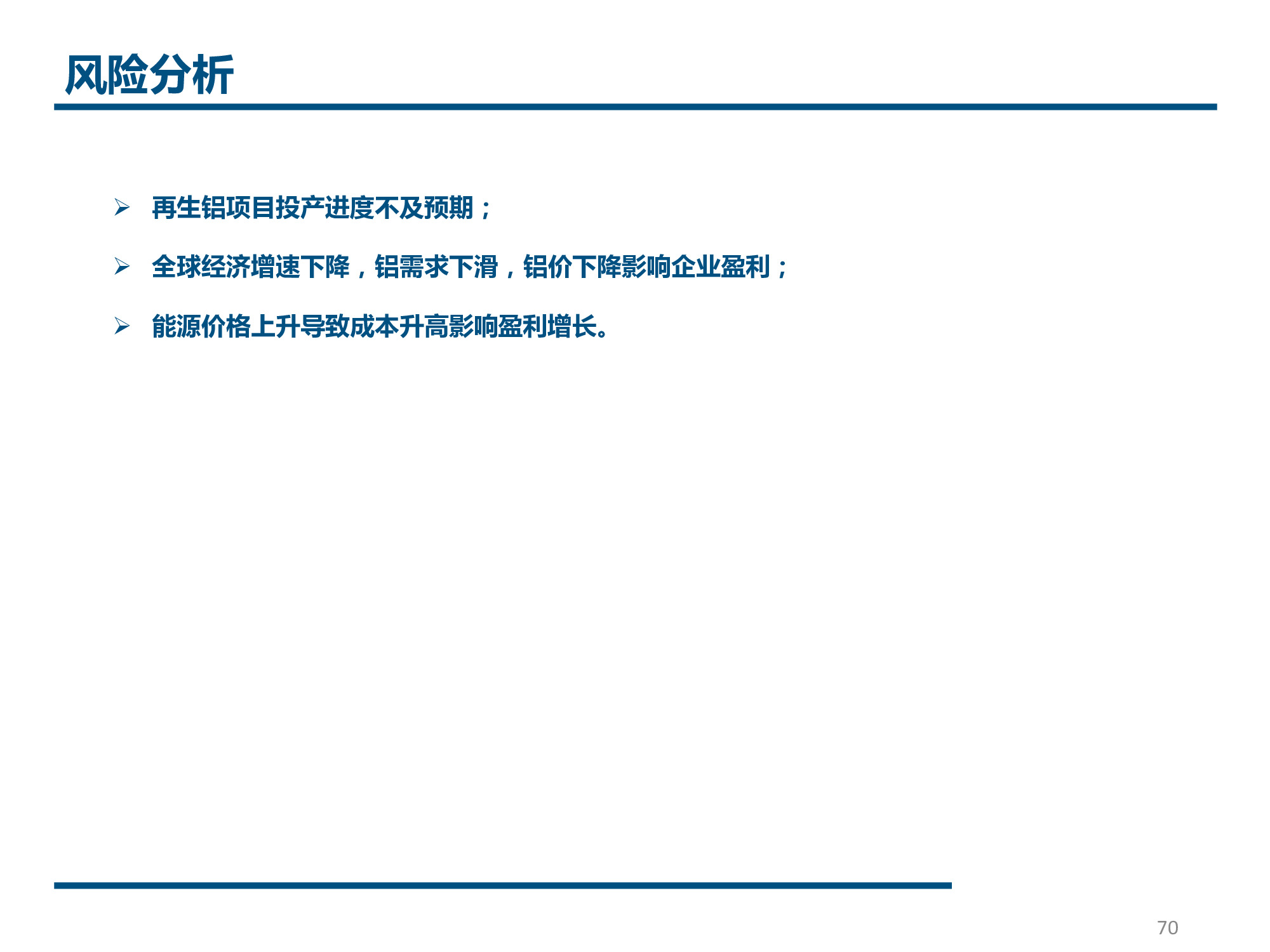 风险分析

➢ 再生铝项目投产进度不及预期；

➢ 全球经济增速下降，铝需求下滑，铝价下降影响企业盈利；

➢ 能源价格上升导致成本升高影响盈利增长。

70